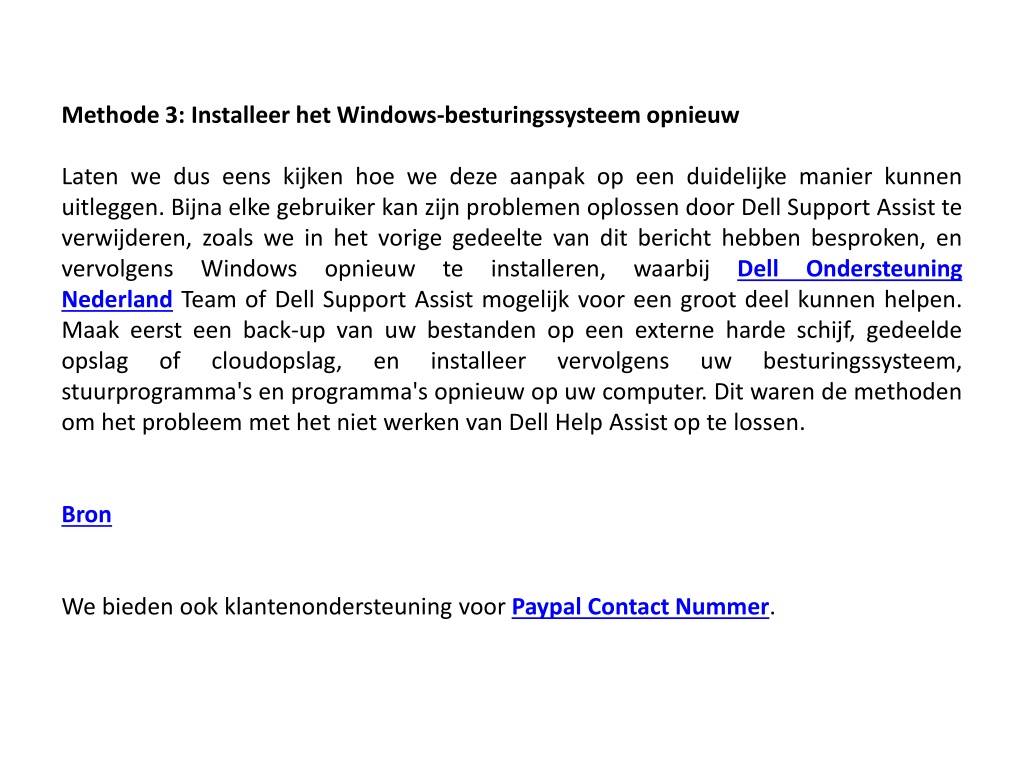 Methode 3: Installeer het Windows-besturingssysteem opnieuw

Laten we dus eens kijken hoe we deze aanpak op een duidelijke manier kunnen uitleggen. Bijna elke gebruiker kan zijn problemen oplossen door Dell Support Assist te verwijderen, zoals we in het vorige gedeelte van dit bericht hebben besproken, en vervolgens Windows opnieuw te installeren, waarbij Dell Ondersteuning Nederland Team of Dell Support Assist mogelijk voor een groot deel kunnen helpen. Maak eerst een back-up van uw bestanden op een externe harde schijf, gedeelde opslag of cloudopslag, en installeer vervolgens uw besturingssysteem, stuurprogramma's en programma's opnieuw op uw computer. Dit waren de methoden om het probleem met het niet werken van Dell Help Assist op te lossen.

Bron

We bieden ook klantenondersteuning voor Paypal Contact Nummer.